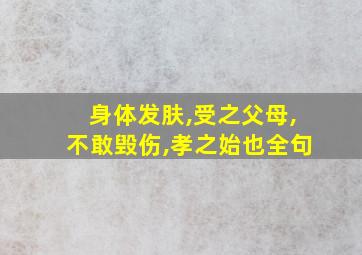 身体发肤,受之父母,
不敢毁伤,孝之始也全句